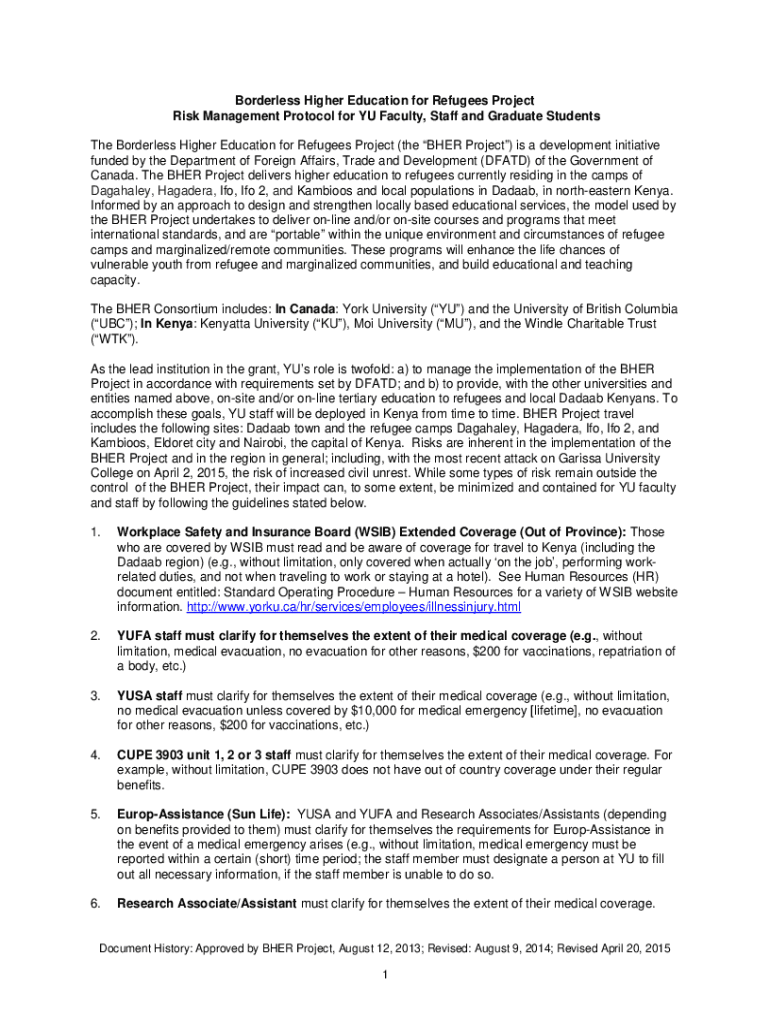 Borderless Higher Education for Refugees Project
Risk Management Protocol for YU Faculty, Staff and Graduate Students

The Borderless Higher Education for Refugees Project (the "BHER Project") is a development initiative funded by the Department of Foreign Affairs, Trade and Development (DFATD) of the Government of Canada. The BHER Project delivers higher education to refugees currently residing in the camps of Dagahaley, Hagadera, Ifo, Ifo 2, and Kambioos and local populations in Dadaab, in north-eastern Kenya. Informed by an approach to design and strengthen locally based educational services, the model used by the BHER Project undertakes to deliver on-line and/or on-site courses and programs that meet international standards, and are "portable" within the unique environment and circumstances of refugee camps and marginalized/remote communities. These programs will enhance the life chances of vulnerable youth from refugee and marginalized communities, and build educational and teaching capacity.

The BHER Consortium includes: In Canada: York University ("YU") and the University of British Columbia ("UBC"); In Kenya: Kenyatta University ("KU"), Moi University ("MU"), and the Windle Charitable Trust ("WTK").

As the lead institution in the grant, YU's role is twofold: a) to manage the implementation of the BHER Project in accordance with requirements set by DFATD; and b) to provide, with the other universities and entities named above, on-site and/or on-line tertiary education to refugees and local Dadaab Kenyans. To accomplish these goals, YU staff will be deployed in Kenya from time to time. BHER Project travel includes the following sites: Dadaab town and the refugee camps Dagahaley, Hagadera, Ifo, Ifo 2, and Kambioos, Eldoret city and Nairobi, the capital of Kenya. Risks are inherent in the implementation of the BHER Project and in the region in general; including, with the most recent attack on Garissa University College on April 2, 2015, the risk of increased civil unrest. While some types of risk remain outside the control of the BHER Project, their impact can, to some extent, be minimized and contained for YU faculty and staff by following the guidelines stated below.

1. Workplace Safety and Insurance Board (WSIB) Extended Coverage (Out of Province): Those who are covered by WSIB must read and be aware of coverage for travel to Kenya (including the Dadaab region) (e.g., without limitation, only covered when actually 'on the job', performing work-related duties, and not when traveling to work or staying at a hotel). See Human Resources (HR) document entitled: Standard Operating Procedure – Human Resources for a variety of WSIB website information. http://www.yorku.ca/hr/services/employees/illnessinjury.html

2. YUFA staff must clarify for themselves the extent of their medical coverage (e.g., without limitation, medical evacuation, no evacuation for other reasons, $200 for vaccinations, repatriation of a body, etc.)

3. YUSA staff must clarify for themselves the extent of their medical coverage (e.g., without limitation, no medical evacuation unless covered by $10,000 for medical emergency [lifetime], no evacuation for other reasons, $200 for vaccinations, etc.)

4. CUPE 3903 unit 1, 2 or 3 staff must clarify for themselves the extent of their medical coverage. For example, without limitation, CUPE 3903 does not have out of country coverage under their regular benefits.

5. Europ-Assistance (Sun Life): YUSA and YUFA and Research Associates/Assistants (depending on benefits provided to them) must clarify for themselves the requirements for Europ-Assistance in the event of a medical emergency arises (e.g., without limitation, medical emergency must be reported within a certain (short) time period; the staff member must designate a person at YU to fill out all necessary information, if the staff member is unable to do so.

6. Research Associate/Assistant must clarify for themselves the extent of their medical coverage.

Document History: Approved by BHER Project, August 12, 2013; Revised: August 9, 2014; Revised April 20, 2015

1